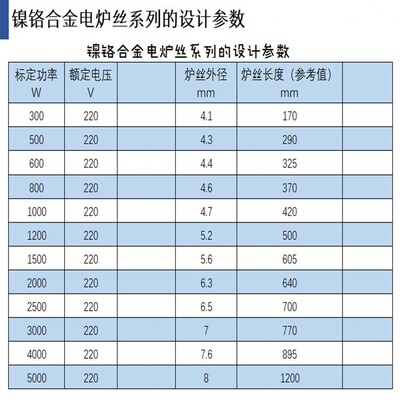 镍铬合金电炉丝系列的设计参数

镍铬合金电炉丝系列的设计参数

| 标定功率 W | 额定电压 V | | 炉丝外径 mm | 炉丝长度（参考值） mm | |
|---|---|---|---|---|---|
| 300 | 220 | | 4.1 | 170 | |
| 500 | 220 | | 4.3 | 290 | |
| 600 | 220 | | 4.4 | 325 | |
| 800 | 220 | | 4.6 | 370 | |
| 1000 | 220 | | 4.7 | 420 | |
| 1200 | 220 | | 5.2 | 500 | |
| 1500 | 220 | | 5.6 | 605 | |
| 2000 | 220 | | 6.3 | 640 | |
| 2500 | 220 | | 6.5 | 700 | |
| 3000 | 220 | | 7 | 770 | |
| 4000 | 220 | | 7.6 | 895 | |
| 5000 | 220 | | 8 | 1200 | |